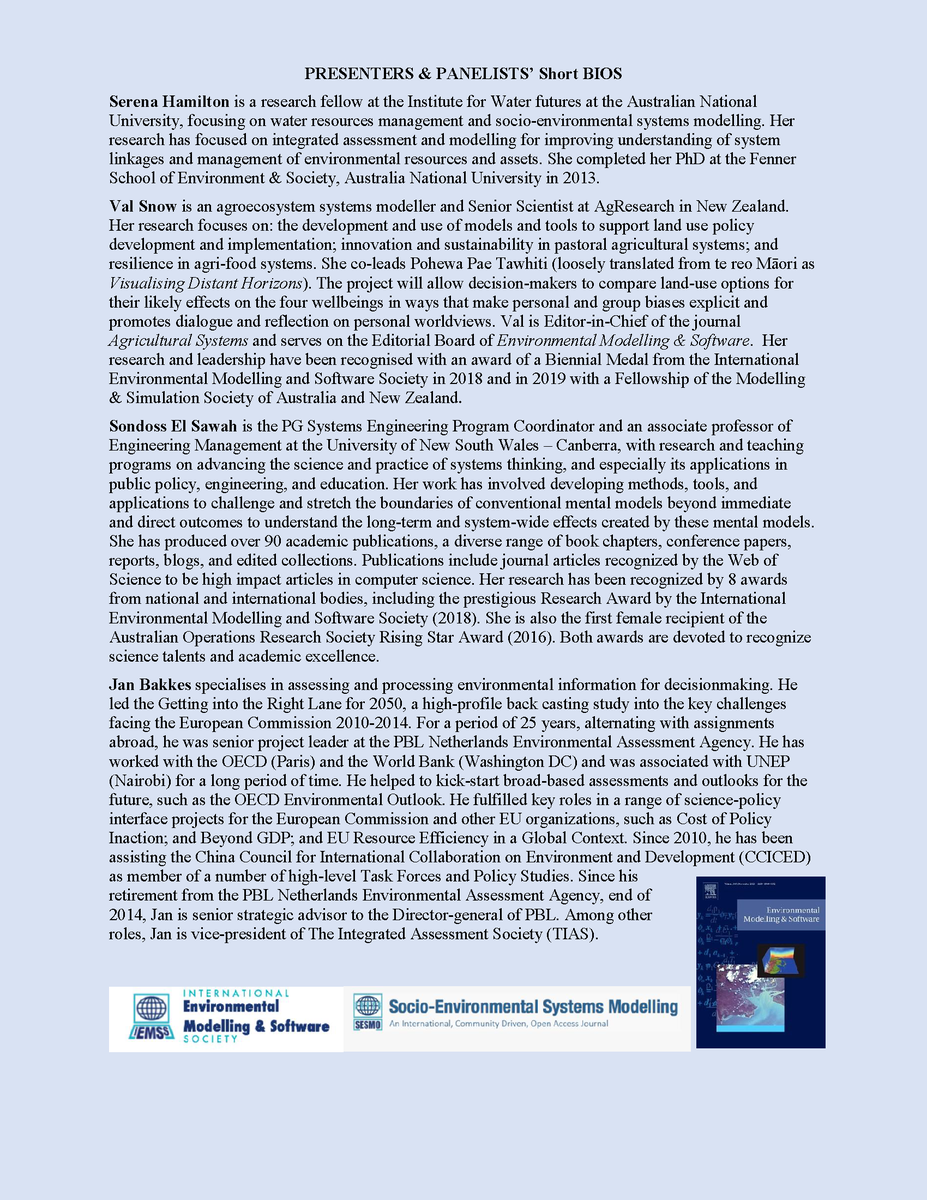 PRESENTERS & PANELISTS' Short BIOS

Serena Hamilton is a research fellow at the Institute for Water futures at the Australian National University, focusing on water resources management and socio-environmental systems modelling. Her research has focused on integrated assessment and modelling for improving understanding of system linkages and management of environmental resources and assets. She completed her PhD at the Fenner School of Environment & Society, Australia National University in 2013.

Val Snow is an agroecosystem systems modeller and Senior Scientist at AgResearch in New Zealand. Her research focuses on: the development and use of models and tools to support land use policy development and implementation; innovation and sustainability in pastoral agricultural systems; and resilience in agri-food systems. She co-leads Pohewa Pae Tawhiti (loosely translated from te reo Māori as Visualising Distant Horizons). The project will allow decision-makers to compare land-use options for their likely effects on the four wellbeings in ways that make personal and group biases explicit and promotes dialogue and reflection on personal worldviews. Val is Editor-in-Chief of the journal Agricultural Systems and serves on the Editorial Board of Environmental Modelling & Software. Her research and leadership have been recognised with an award of a Biennial Medal from the International Environmental Modelling and Software Society in 2018 and in 2019 with a Fellowship of the Modelling & Simulation Society of Australia and New Zealand.

Sondoss El Sawah is the PG Systems Engineering Program Coordinator and an associate professor of Engineering Management at the University of New South Wales – Canberra, with research and teaching programs on advancing the science and practice of systems thinking, and especially its applications in public policy, engineering, and education. Her work has involved developing methods, tools, and applications to challenge and stretch the boundaries of conventional mental models beyond immediate and direct outcomes to understand the long-term and system-wide effects created by these mental models. She has produced over 90 academic publications, a diverse range of book chapters, conference papers, reports, blogs, and edited collections. Publications include journal articles recognized by the Web of Science to be high impact articles in computer science. Her research has been recognized by 8 awards from national and international bodies, including the prestigious Research Award by the International Environmental Modelling and Software Society (2018). She is also the first female recipient of the Australian Operations Research Society Rising Star Award (2016). Both awards are devoted to recognize science talents and academic excellence.

Jan Bakkes specialises in assessing and processing environmental information for decisionmaking. He led the Getting into the Right Lane for 2050, a high-profile back casting study into the key challenges facing the European Commission 2010-2014. For a period of 25 years, alternating with assignments abroad, he was senior project leader at the PBL Netherlands Environmental Assessment Agency. He has worked with the OECD (Paris) and the World Bank (Washington DC) and was associated with UNEP (Nairobi) for a long period of time. He helped to kick-start broad-based assessments and outlooks for the future, such as the OECD Environmental Outlook. He fulfilled key roles in a range of science-policy interface projects for the European Commission and other EU organizations, such as Cost of Policy Inaction; and Beyond GDP; and EU Resource Efficiency in a Global Context. Since 2010, he has been assisting the China Council for International Collaboration on Environment and Development (CCICED) as member of a number of high-level Task Forces and Policy Studies. Since his retirement from the PBL Netherlands Environmental Assessment Agency, end of 2014, Jan is senior strategic advisor to the Director-general of PBL. Among other roles, Jan is vice-president of The Integrated Assessment Society (TIAS).

iEMSs INTERNATIONAL Environmental Modelling & Software SOCIETY

SESMO Socio-Environmental Systems Modelling
An International, Community Driven, Open Access Journal

Environmental Modelling & Software